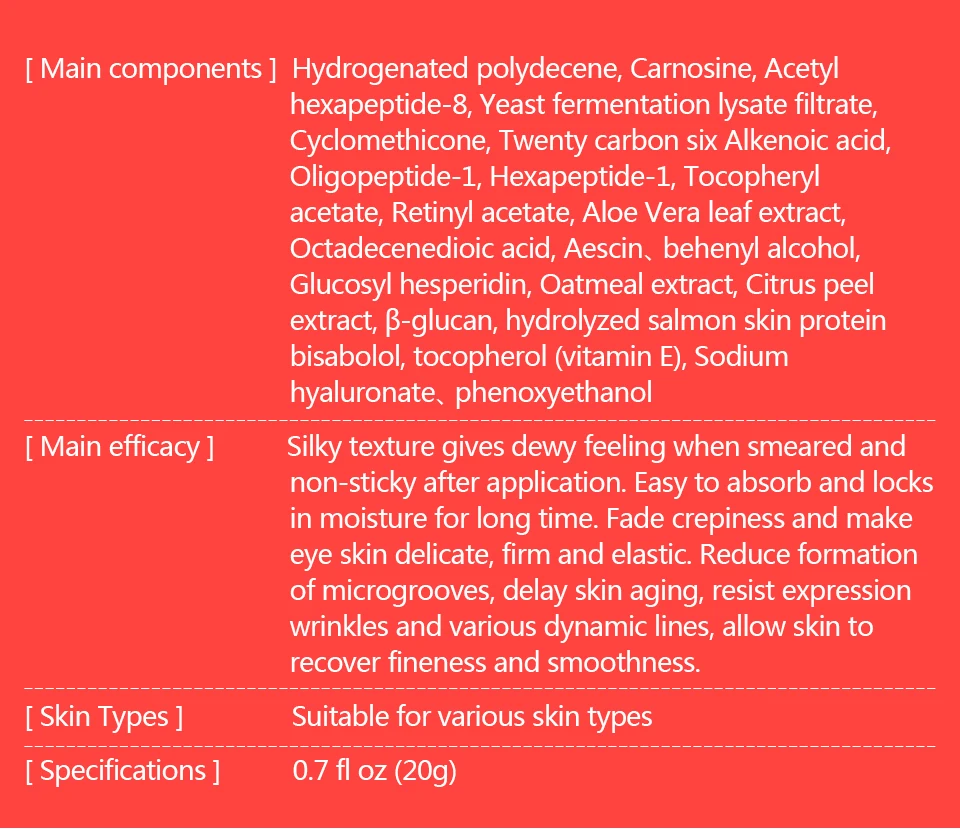 [ Main components ] Hydrogenated polydecene, Carnosine, Acetyl hexapeptide-8, Yeast fermentation lysate filtrate, Cyclomethicone, Twenty carbon six Alkenoic acid, Oligopeptide-1, Hexapeptide-1, Tocopheryl acetate, Retinyl acetate, Aloe Vera leaf extract, Octadecenedioic acid, Aescin、behenyl alcohol, Glucosyl hesperidin, Oatmeal extract, Citrus peel extract, β-glucan, hydrolyzed salmon skin protein bisabolol, tocopherol (vitamin E), Sodium hyaluronate、phenoxyethanol

[ Main efficacy ] Silky texture gives dewy feeling when smeared and non-sticky after application. Easy to absorb and locks in moisture for long time. Fade crepiness and make eye skin delicate, firm and elastic. Reduce formation of microgrooves, delay skin aging, resist expression wrinkles and various dynamic lines, allow skin to recover fineness and smoothness.

[ Skin Types ] Suitable for various skin types

[ Specifications ] 0.7 fl oz (20g)